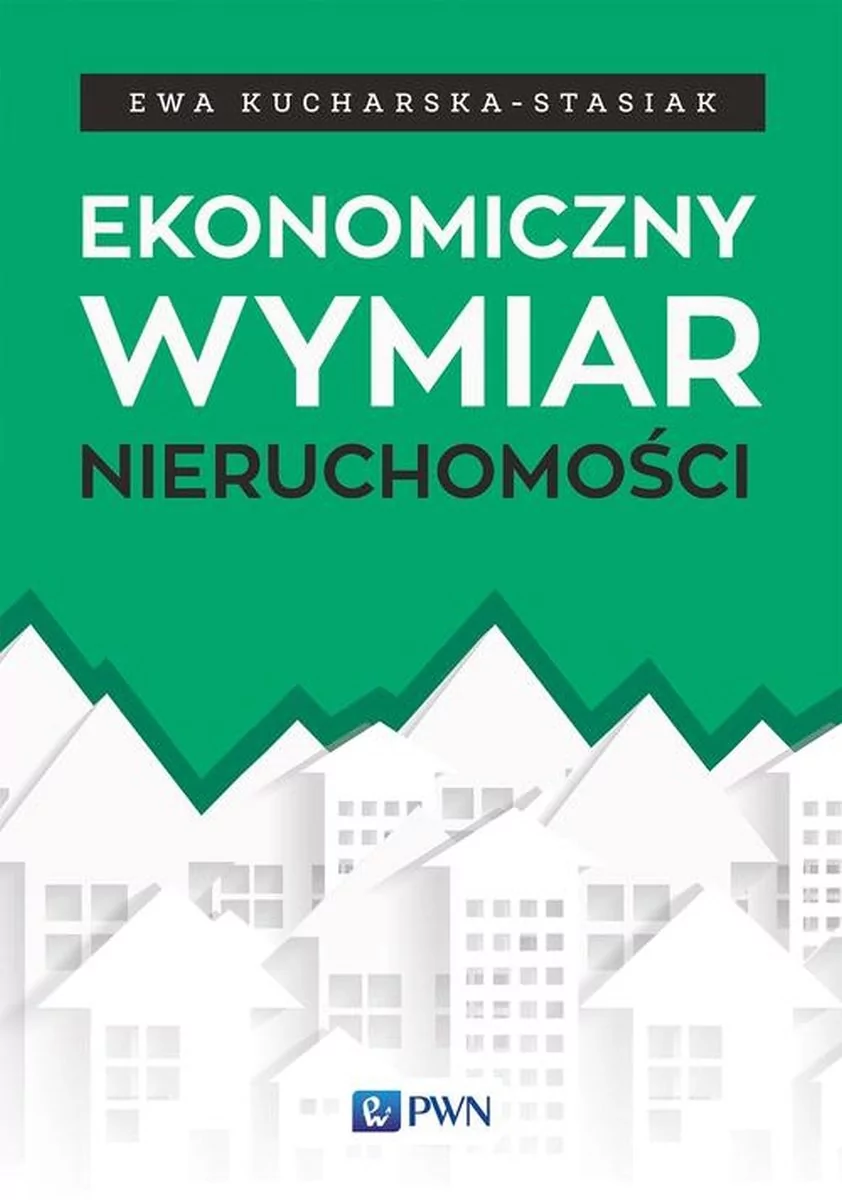 EWA KUCHARSKA-STASIAK

EKONOMICZNY
WYMIAR
NIERUCHOMOŚCI

PWN